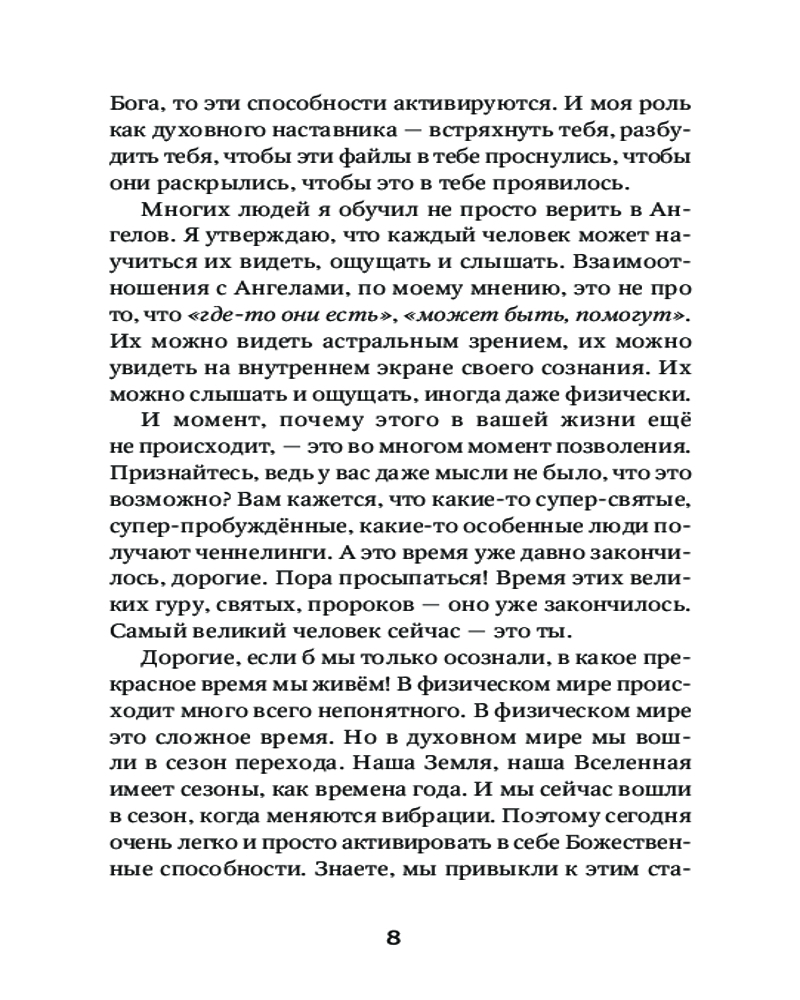 Бога, то эти способности активируются. И моя роль как духовного наставника — встряхнуть тебя, разбудить тебя, чтобы эти файлы в тебе проснулись, чтобы они раскрылись, чтобы это в тебе проявилось.

Многих людей я обучил не просто верить в Ангелов. Я утверждаю, что каждый человек может научиться их видеть, ощущать и слышать. Взаимоотношения с Ангелами, по моему мнению, это не про то, что «где-то они есть», «может быть, помогут». Их можно видеть астральным зрением, их можно увидеть на внутреннем экране своего сознания. Их можно слышать и ощущать, иногда даже физически.

И момент, почему этого в вашей жизни ещё не происходит, — это во многом момент позволения. Признайтесь, ведь у вас даже мысли не было, что это возможно? Вам кажется, что какие-то супер-святые, супер-пробуждённые, какие-то особенные люди получают ченнелинги. А это время уже давно закончилось, дорогие. Пора просыпаться! Время этих великих гуру, святых, пророков — оно уже закончилось. Самый великий человек сейчас — это ты.

Дорогие, если б мы только осознали, в какое прекрасное время мы живём! В физическом мире происходит много всего непонятного. В физическом мире это сложное время. Но в духовном мире мы вошли в сезон перехода. Наша Земля, наша Вселенная имеет сезоны, как времена года. И мы сейчас вошли в сезон, когда меняются вибрации. Поэтому сегодня очень легко и просто активировать в себе Божественные способности. Знаете, мы привыкли к этим ста-

8